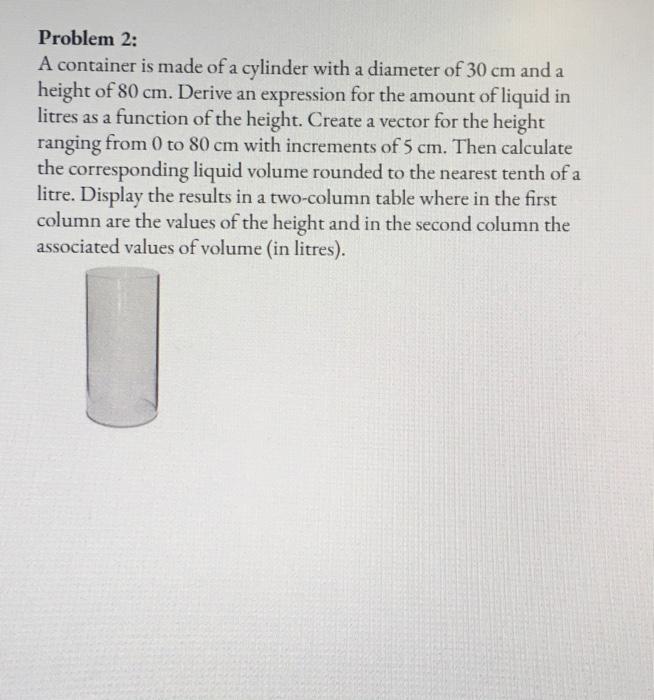 Problem 2:

A container is made of a cylinder with a diameter of 30 cm and a height of 80 cm. Derive an expression for the amount of liquid in litres as a function of the height. Create a vector for the height ranging from 0 to 80 cm with increments of 5 cm. Then calculate the corresponding liquid volume rounded to the nearest tenth of a litre. Display the results in a two-column table where in the first column are the values of the height and in the second column the associated values of volume (in litres).